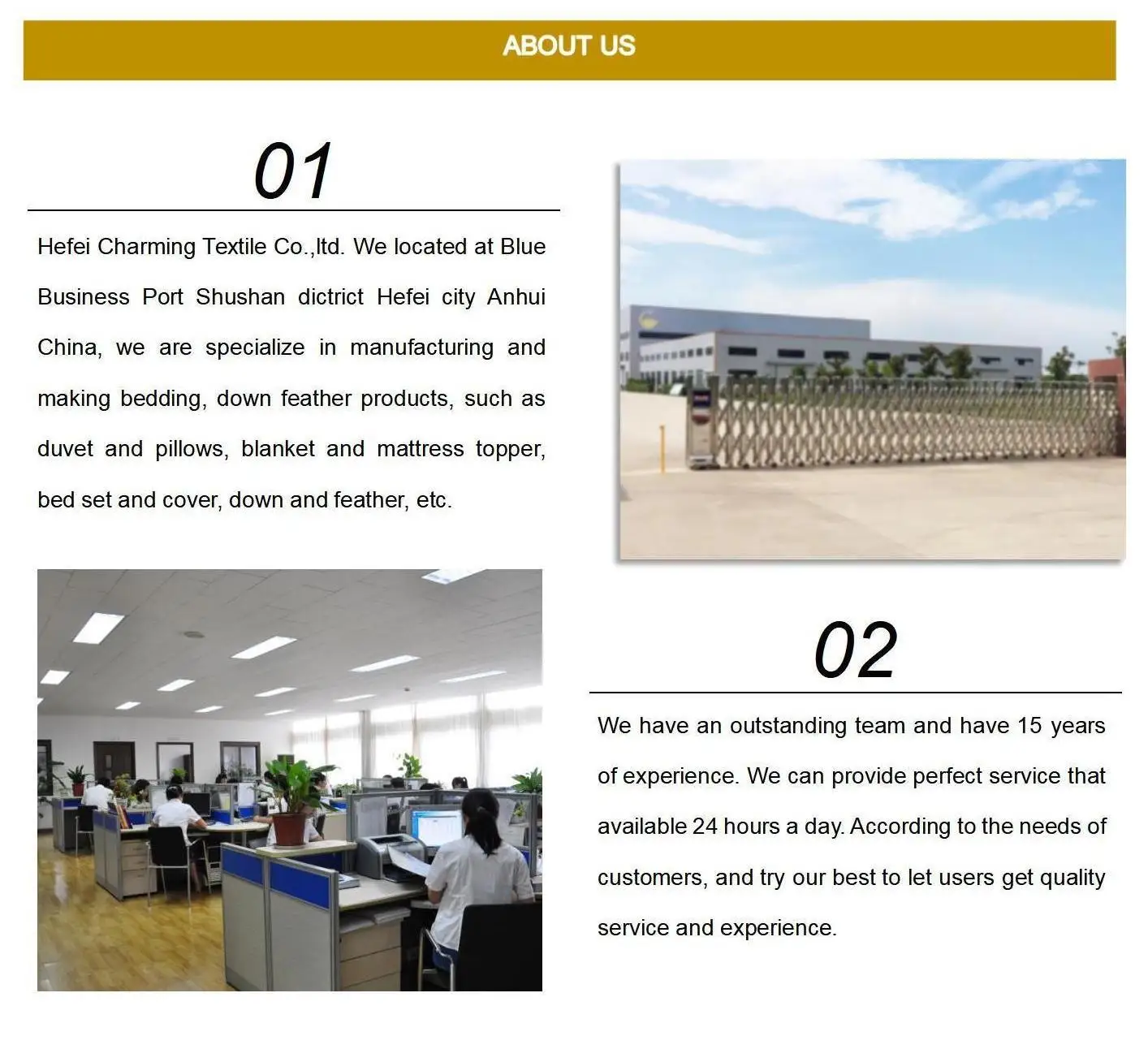 ABOUT US

01

Hefei Charming Textile Co.,ltd. We located at Blue Business Port Shushan dictrict Hefei city Anhui China, we are specialize in manufacturing and making bedding, down feather products, such as duvet and pillows, blanket and mattress topper, bed set and cover, down and feather, etc.

02

We have an outstanding team and have 15 years of experience. We can provide perfect service that available 24 hours a day. According to the needs of customers, and try our best to let users get quality service and experience.